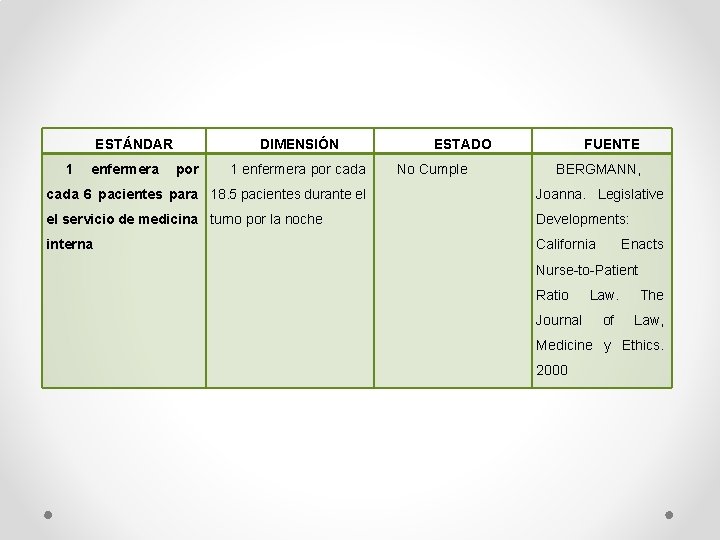 | ESTÁNDAR | DIMENSIÓN | ESTADO | FUENTE |
|---|---|---|---|
| 1 enfermera por cada 6 pacientes para el servicio de medicina interna | 1 enfermera por cada 18.5 pacientes durante el turno por la noche | No Cumple | BERGMANN, Joanna. Legislative Developments: California Enacts Nurse-to-Patient Ratio Law. The Journal of Law, Medicine y Ethics. 2000 |